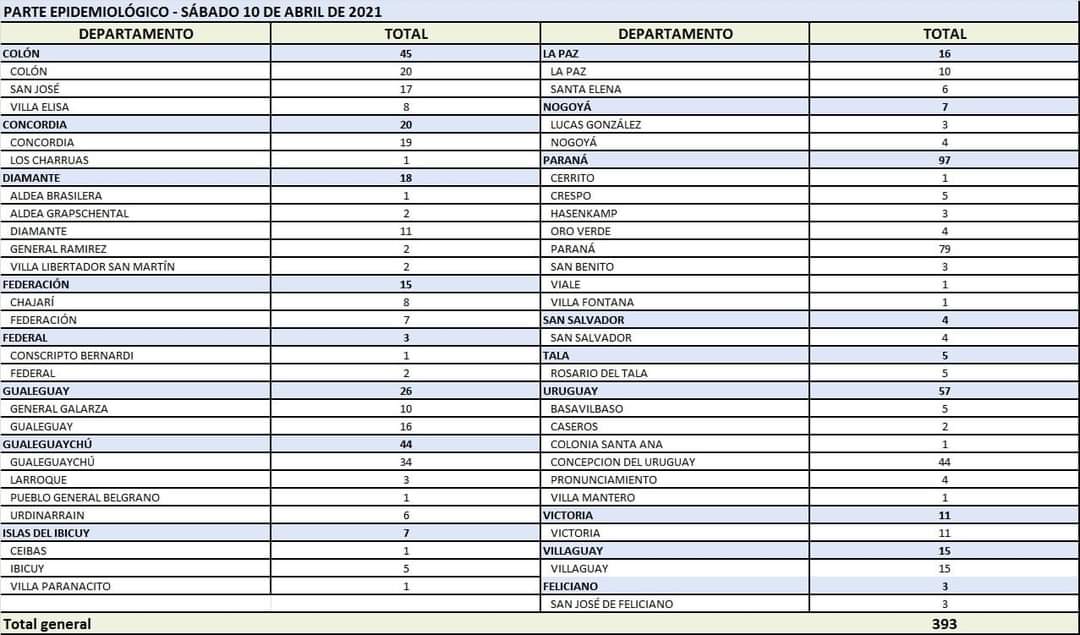 PARTE EPIDEMIOLÓGICO - SÁBADO 10 DE ABRIL DE 2021

| DEPARTAMENTO | TOTAL |
|---|---|
| COLÓN | 45 |
| COLÓN | 20 |
| SAN JOSÉ | 17 |
| VILLA ELISA | 8 |
| CONCORDIA | 20 |
| CONCORDIA | 19 |
| LOS CHARRUAS | 1 |
| DIAMANTE | 18 |
| ALDEA BRASILERA | 1 |
| ALDEA GRAPSCHENTAL | 2 |
| DIAMANTE | 11 |
| GENERAL RAMIREZ | 2 |
| VILLA LIBERTADOR SAN MARTÍN | 2 |
| FEDERACIÓN | 15 |
| CHAJARÍ | 8 |
| FEDERACIÓN | 7 |
| FEDERAL | 3 |
| CONSCRIPTO BERNARDI | 1 |
| FEDERAL | 2 |
| GUALEGUAY | 26 |
| GENERAL GALARZA | 10 |
| GUALEGUAY | 16 |
| GUALEGUAYCHÚ | 44 |
| GUALEGUAYCHÚ | 34 |
| LARROQUE | 3 |
| PUEBLO GENERAL BELGRANO | 1 |
| URDINARRAIN | 6 |
| ISLAS DEL IBICUY | 7 |
| CEIBAS | 1 |
| IBICUY | 5 |
| VILLA PARANACITO | 1 |

| DEPARTAMENTO | TOTAL |
|---|---|
| LA PAZ | 16 |
| LA PAZ | 10 |
| SANTA ELENA | 6 |
| NOGOYÁ | 7 |
| LUCAS GONZÁLEZ | 3 |
| NOGOYÁ | 4 |
| PARANÁ | 97 |
| CERRITO | 1 |
| CRESPO | 5 |
| HASENKAMP | 3 |
| ORO VERDE | 4 |
| PARANÁ | 79 |
| SAN BENITO | 3 |
| VIALE | 1 |
| VILLA FONTANA | 1 |
| SAN SALVADOR | 4 |
| SAN SALVADOR | 4 |
| TALA | 5 |
| ROSARIO DEL TALA | 5 |
| URUGUAY | 57 |
| BASAVILBASO | 5 |
| CASEROS | 2 |
| COLONIA SANTA ANA | 1 |
| CONCEPCION DEL URUGUAY | 44 |
| PRONUNCIAMIENTO | 4 |
| VILLA MANTERO | 1 |
| VICTORIA | 11 |
| VICTORIA | 11 |
| VILLAGUAY | 15 |
| VILLAGUAY | 15 |
| FELICIANO | 3 |
| SAN JOSÉ DE FELICIANO | 3 |

Total general 393